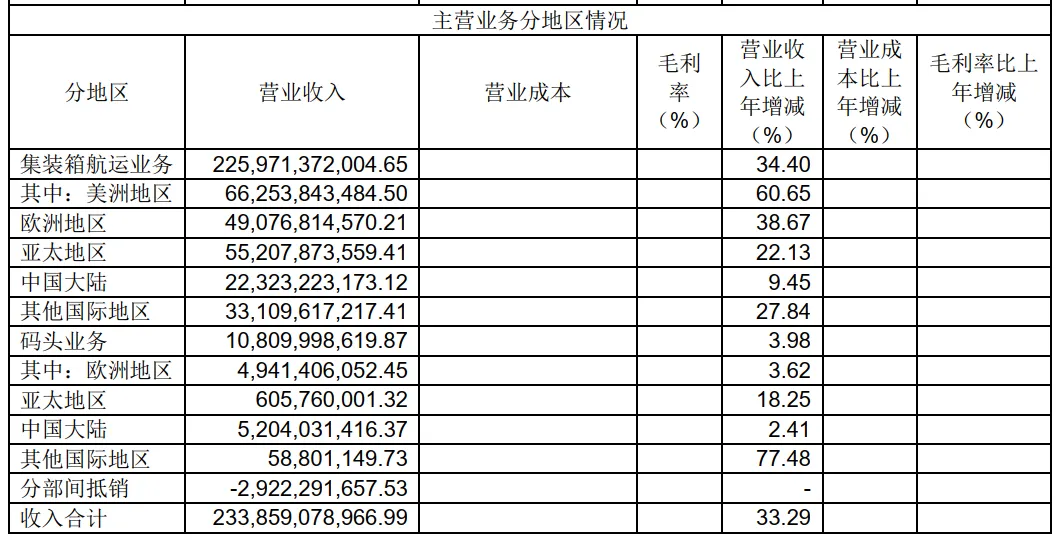 主营业务分地区情况

| 分地区 | 营业收入 | 营业成本 | 毛利率（%） | 营业收入比上年增减（%） | 营业成本比上年增减（%） | 毛利率比上年增减（%） |
|---|---|---|---|---|---|---|
| 集装箱航运业务 | 225,971,372,004.65 | | | 34.40 | | |
| 其中：美洲地区 | 66,253,843,484.50 | | | 60.65 | | |
| 欧洲地区 | 49,076,814,570.21 | | | 38.67 | | |
| 亚太地区 | 55,207,873,559.41 | | | 22.13 | | |
| 中国大陆 | 22,323,223,173.12 | | | 9.45 | | |
| 其他国际地区 | 33,109,617,217.41 | | | 27.84 | | |
| 码头业务 | 10,809,998,619.87 | | | 3.98 | | |
| 其中：欧洲地区 | 4,941,406,052.45 | | | 3.62 | | |
| 亚太地区 | 605,760,001.32 | | | 18.25 | | |
| 中国大陆 | 5,204,031,416.37 | | | 2.41 | | |
| 其他国际地区 | 58,801,149.73 | | | 77.48 | | |
| 分部间抵销 | -2,922,291,657.53 | | | - | | |
| 收入合计 | 233,859,078,966.99 | | | 33.29 | | |